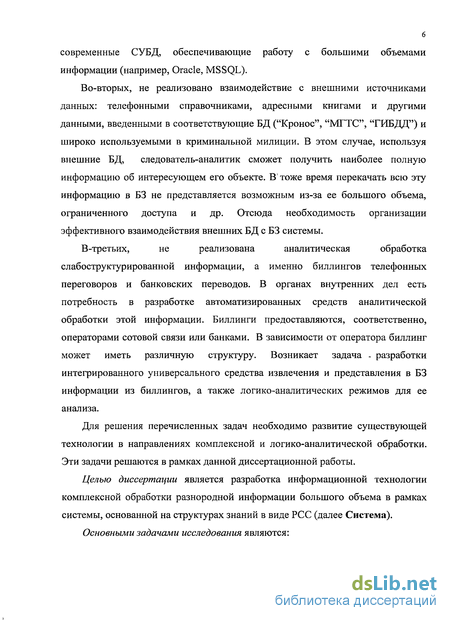 6

современные СУБД, обеспечивающие работу с большими объемами информации (например, Oracle, MSSQL).

Во-вторых, не реализовано взаимодействие с внешними источниками данных: телефонными справочниками, адресными книгами и другими данными, введенными в соответствующие БД ("Кронос", "МГТС", "ГИБДД") и широко используемыми в криминальной милиции. В этом случае, используя внешние БД, следователь-аналитик сможет получить наиболее полную информацию об интересующем его объекте. В тоже время перекачать всю эту информацию в БЗ не представляется возможным из-за ее большого объема, ограниченного доступа и др. Отсюда необходимость организации эффективного взаимодействия внешних БД с БЗ системы.

В-третьих, не реализована аналитическая обработка слабоструктурированной информации, а именно биллингов телефонных переговоров и банковских переводов. В органах внутренних дел есть потребность в разработке автоматизированных средств аналитической обработки этой информации. Биллинги предоставляются, соответственно, операторами сотовой связи или банками. В зависимости от оператора биллинг может иметь различную структуру. Возникает задача разработки интегрированного универсального средства извлечения и представления в БЗ информации из биллингов, а также логико-аналитических режимов для ее анализа.

Для решения перечисленных задач необходимо развитие существующей технологии в направлениях комплексной и логико-аналитической обработки. Эти задачи решаются в рамках данной диссертационной работы.

Целью диссертации является разработка информационной технологии комплексной обработки разнородной информации большого объема в рамках системы, основанной на структурах знаний в виде РСС (далее Система).

Основными задачами исследования являются:

dsLib.net
библиотека диссертаций